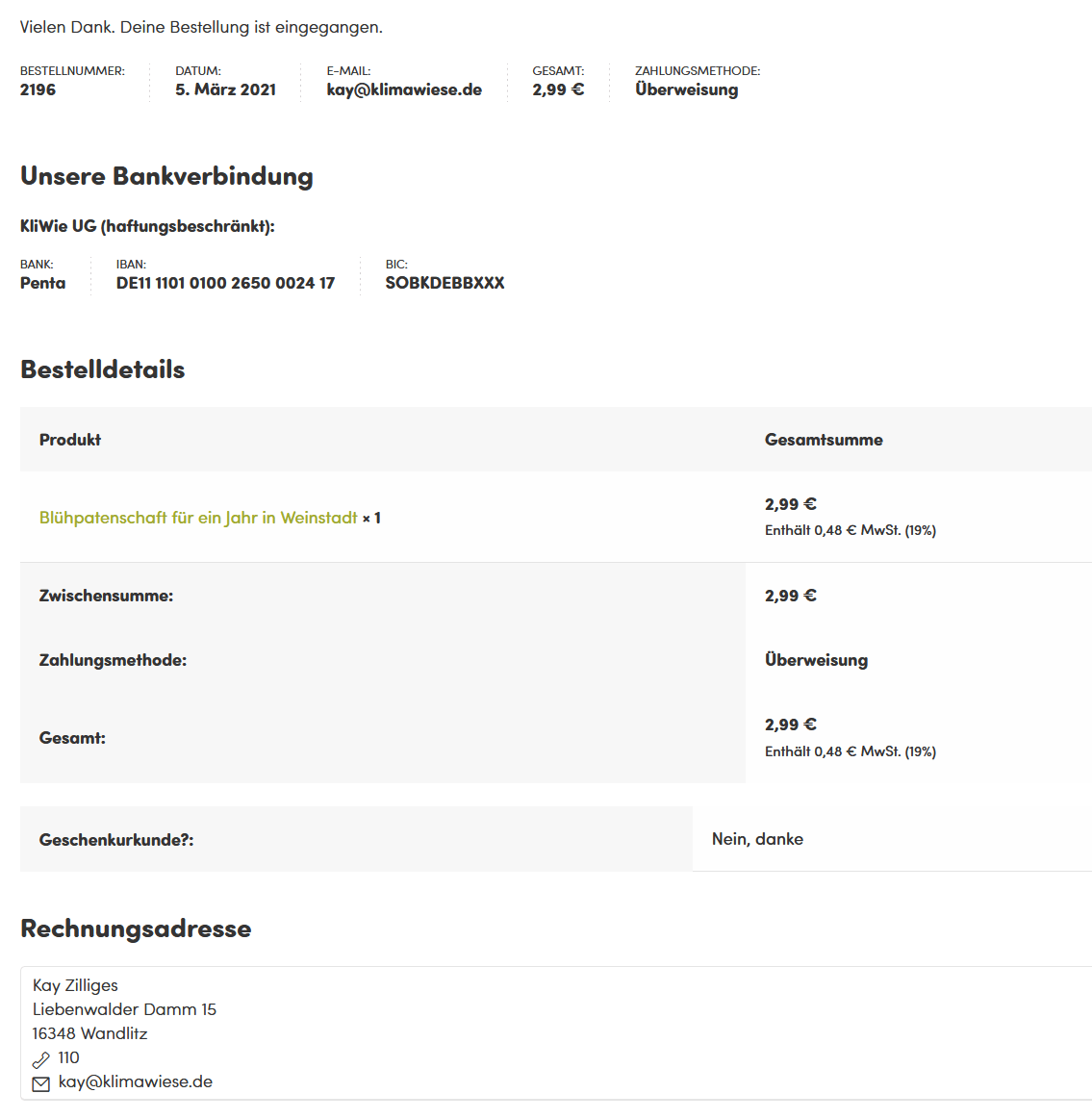 Vielen Dank. Deine Bestellung ist eingegangen.

BESTELLNUMMER:
2196

DATUM:
5. März 2021

E-MAIL:
kay@klimawiese.de

GESAMT:
2,99 €

ZAHLUNGSMETHODE:
Überweisung

Unsere Bankverbindung

KliWie UG (haftungsbeschränkt):

BANK:
Penta

IBAN:
DE11 1101 0100 2650 0024 17

BIC:
SOBKDEBBXXX

Bestelldetails

| Produkt | Gesamtsumme |
|---|---|
| Blühpatenschaft für ein Jahr in Weinstadt × 1 | 2,99 € Enthält 0,48 € MwSt. (19%) |
| Zwischensumme: | 2,99 € |
| Zahlungsmethode: | Überweisung |
| Gesamt: | 2,99 € Enthält 0,48 € MwSt. (19%) |

| Geschenkurkunde?: | Nein, danke |
|---|---|

Rechnungsadresse

Kay Zilliges
Liebenwalder Damm 15
16348 Wandlitz
110
kay@klimawiese.de